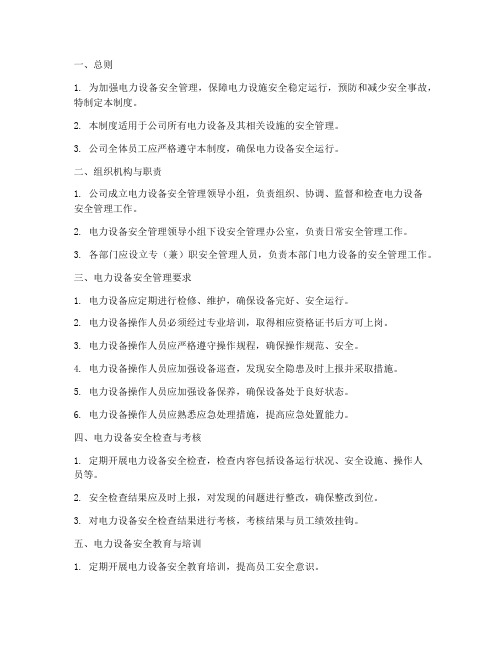 一、总则

1. 为加强电力设备安全管理，保障电力设施安全稳定运行，预防和减少安全事故，特制定本制度。

2. 本制度适用于公司所有电力设备及其相关设施的安全管理。

3. 公司全体员工应严格遵守本制度，确保电力设备安全运行。

二、组织机构与职责

1. 公司成立电力设备安全管理领导小组，负责组织、协调、监督和检查电力设备安全管理工作。

2. 电力设备安全管理领导小组下设安全管理办公室，负责日常安全管理工作。

3. 各部门应设立专（兼）职安全管理人员，负责本部门电力设备的安全管理工作。

三、电力设备安全管理要求

1. 电力设备应定期进行检修、维护，确保设备完好、安全运行。

2. 电力设备操作人员必须经过专业培训，取得相应资格证书后方可上岗。

3. 电力设备操作人员应严格遵守操作规程，确保操作规范、安全。

4. 电力设备操作人员应加强设备巡查，发现安全隐患及时上报并采取措施。

5. 电力设备操作人员应加强设备保养，确保设备处于良好状态。

6. 电力设备操作人员应熟悉应急处理措施，提高应急处置能力。

四、电力设备安全检查与考核

1. 定期开展电力设备安全检查，检查内容包括设备运行状况、安全设施、操作人员等。

2. 安全检查结果应及时上报，对发现的问题进行整改，确保整改到位。

3. 对电力设备安全检查结果进行考核，考核结果与员工绩效挂钩。

五、电力设备安全教育与培训

1. 定期开展电力设备安全教育培训，提高员工安全意识。